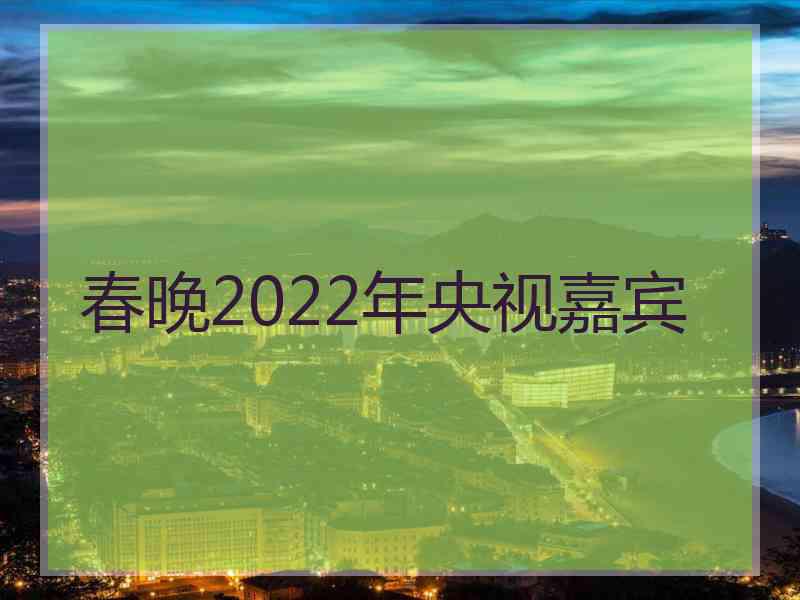 春晚2022年央视嘉宾